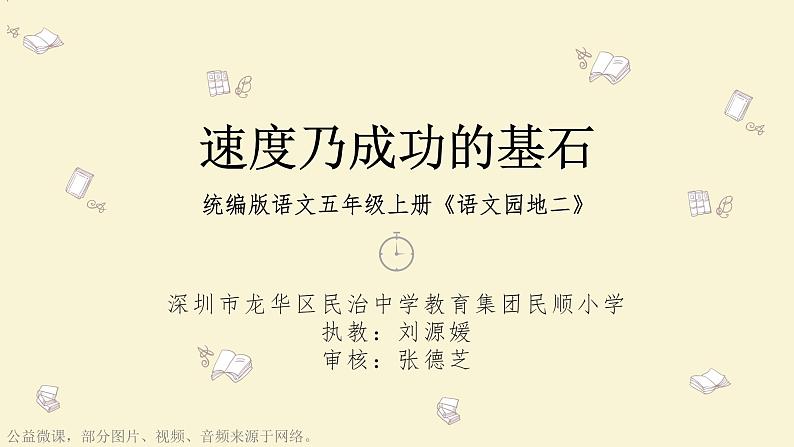 速度乃成功的基石

统编版语文五年级上册《语文园地二》

深圳市龙华区民治中学教育集团民顺小学
执教：刘源媛
审核：张德芝

公益微课，部分图片、视频、音频来源于网络。